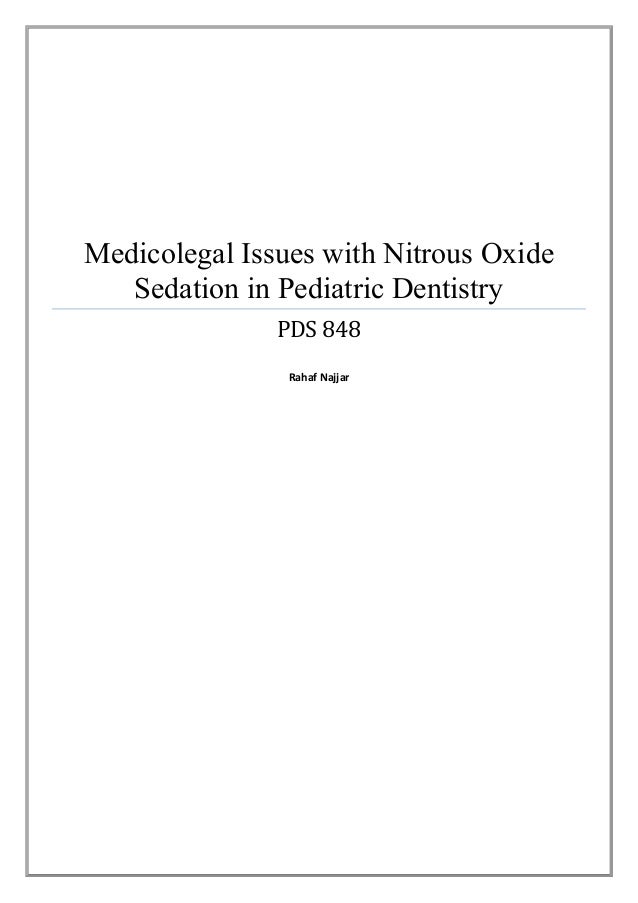 Medicolegal Issues with Nitrous Oxide Sedation in Pediatric Dentistry

PDS 848

Rahaf Najjar